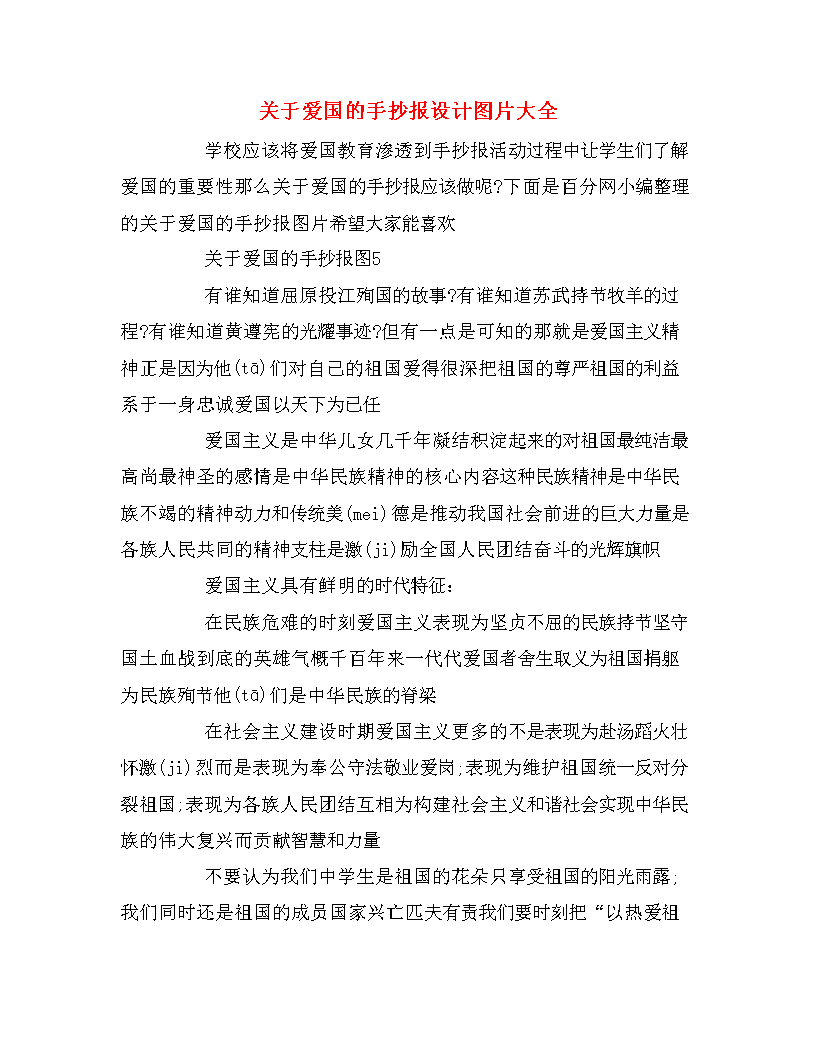 关于爱国的手抄报设计图片大全

学校应该将爱国教育渗透到手抄报活动过程中让学生们了解爱国的重要性那么关于爱国的手抄报应该做呢?下面是百分网小编整理的关于爱国的手抄报图片希望大家能喜欢

关于爱国的手抄报图5

有谁知道屈原投江殉国的故事?有谁知道苏武持节牧羊的过程?有谁知道黄遵宪的光耀事迹?但有一点是可知的那就是爱国主义精神正是因为他(tā)们对自己的祖国爱得很深把祖国的尊严祖国的利益系于一身忠诚爱国以天下为己任

爱国主义是中华儿女几千年凝结积淀起来的对祖国最纯洁最高尚最神圣的感情是中华民族精神的核心内容这种民族精神是中华民族不竭的精神动力和传统美(mei)德是推动我国社会前进的巨大力量是各族人民共同的精神支柱是激(ji)励全国人民团结奋斗的光辉旗帜

爱国主义具有鲜明的时代特征:

在民族危难的时刻爱国主义表现为坚贞不屈的民族持节坚守国土血战到底的英雄气概千百年来一代代爱国者舍生取义为祖国捐躯为民族殉节他(tā)们是中华民族的脊梁

在社会主义建设时期爱国主义更多的不是表现为赴汤蹈火壮怀激(ji)烈而是表现为奉公守法敬业爱岗;表现为维护祖国统一反对分裂祖国;表现为各族人民团结互相为构建社会主义和谐社会实现中华民族的伟大复兴而贡献智慧和力量

不要认为我们中学生是祖国的花朵只享受祖国的阳光雨露;我们同时还是祖国的成员国家兴亡匹夫有责我们要时刻把“以热爱祖